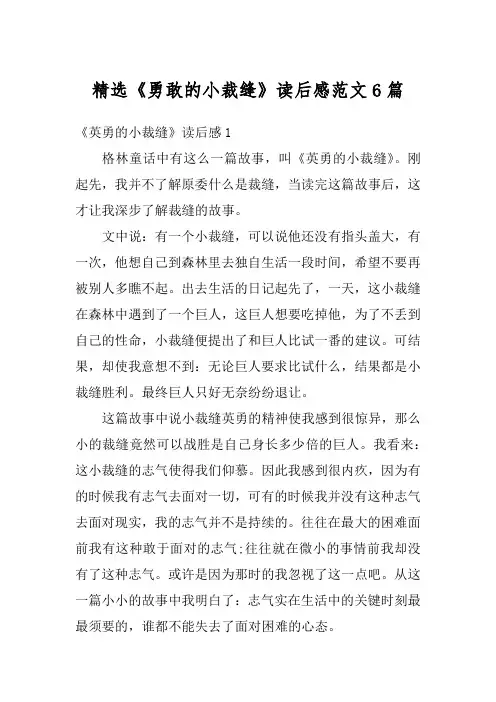 精选《勇敢的小裁缝》读后感范文6篇

《英勇的小裁缝》读后感1

格林童话中有这么一篇故事，叫《英勇的小裁缝》。刚起先，我并不了解原委什么是裁缝，当读完这篇故事后，这才让我深步了解裁缝的故事。

文中说：有一个小裁缝，可以说他还没有指头盖大，有一次，他想自己到森林里去独自生活一段时间，希望不要再被别人多瞧不起。出去生活的日记起先了，一天，这小裁缝在森林中遇到了一个巨人，这巨人想要吃掉他，为了不丢到自己的性命，小裁缝便提出了和巨人比试一番的建议。可结果，却使我意想不到：无论巨人要求比试什么，结果都是小裁缝胜利。最终巨人只好无奈纷纷退让。

这篇故事中说小裁缝英勇的精神使我感到很惊异，那么小的裁缝竟然可以战胜是自己身长多少倍的巨人。我看来：这小裁缝的志气使得我们仰慕。因此我感到很内疚，因为有的时候我有志气去面对一切，可有的时候我并没有这种志气去面对现实，我的志气并不是持续的。往往在最大的困难面前我有这种敢于面对的志气;往往就在微小的事情前我却没有了这种志气。或许是因为那时的我忽视了这一点吧。从这一篇小小的故事中我明白了：志气实在生活中的关键时刻最最须要的，谁都不能失去了面对困难的心态。